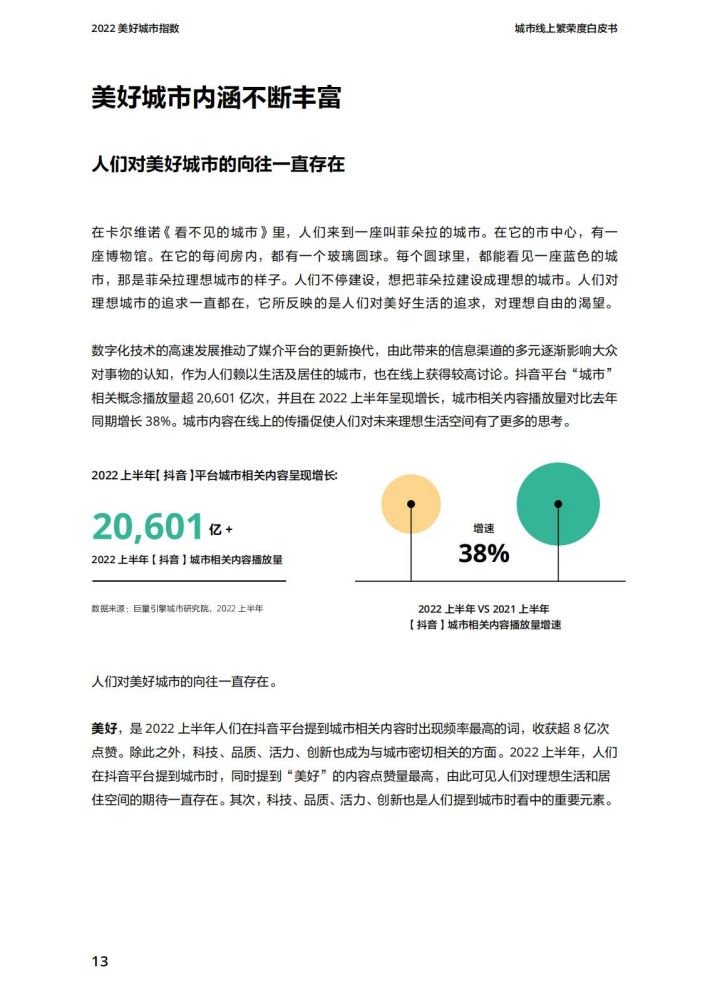 2022 美好城市指数

城市线上繁荣度白皮书

美好城市内涵不断丰富

人们对美好城市的向往一直存在

在卡尔维诺《看不见的城市》里，人们来到一座叫菲朵拉的城市。在它的市中心，有一座博物馆。在它的每间房内，都有一个玻璃圆球。每个圆球里，都能看见一座蓝色的城市，那是菲朵拉理想城市的样子。人们不停建设，想把菲朵拉建设成理想的城市。人们对理想城市的追求一直都在，它所反映的是人们对美好生活的追求，对理想自由的渴望。

数字化技术的高速发展推动了媒介平台的更新换代，由此带来的信息渠道的多元逐渐影响大众对事物的认知，作为人们赖以生活及居住的城市，也在线上获得较高讨论。抖音平台“城市”相关概念播放量超 20,601 亿次，并且在 2022 上半年呈现增长，城市相关内容播放量对比去年同期增长 38%。城市内容在线上的传播促使人们对未来理想生活空间有了更多的思考。

2022 上半年【抖音】平台城市相关内容呈现增长：

20,601 亿 +

2022 上半年【抖音】城市相关内容播放量

数据来源：巨量引擎城市研究院，2022 上半年

增速

38%

2022 上半年 VS 2021 上半年
【抖音】城市相关内容播放量增速

人们对美好城市的向往一直存在。

美好，是 2022 上半年人们在抖音平台提到城市相关内容时出现频率最高的词，收获超 8 亿次点赞。除此之外，科技、品质、活力、创新也成为与城市密切相关的方面。2022 上半年，人们在抖音平台提到城市时，同时提到“美好”的内容点赞量最高，由此可见人们对理想生活和居住空间的期待一直存在。其次，科技、品质、活力、创新也是人们提到城市时看中的重要元素。

13